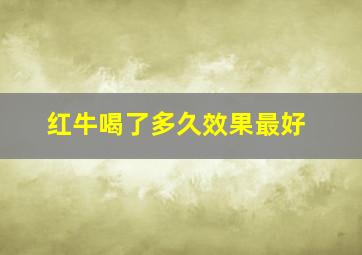 红牛喝了多久效果最好